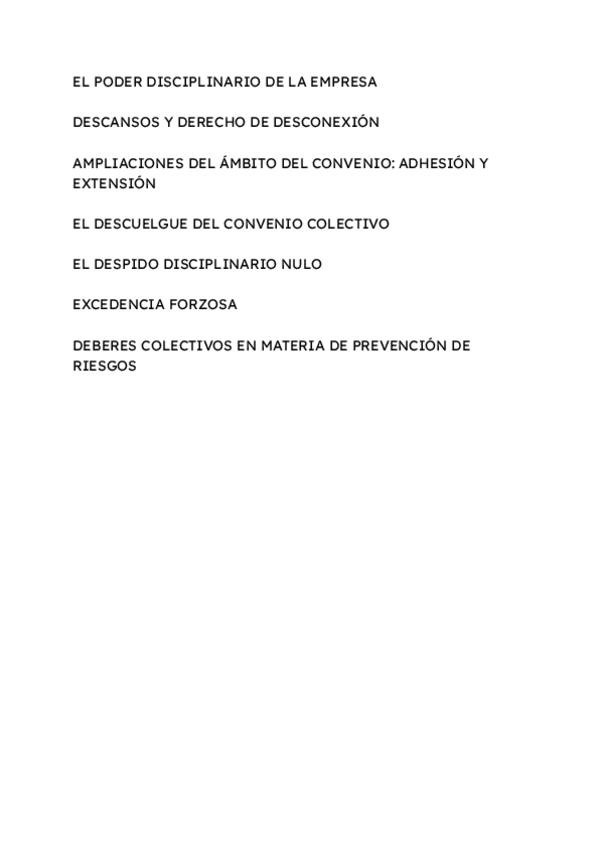 EL PODER DISCIPLINARIO DE LA EMPRESA

DESCANSOS Y DERECHO DE DESCONEXIÓN

AMPLIACIONES DEL ÁMBITO DEL CONVENIO: ADHESIÓN Y EXTENSIÓN

EL DESCUELGUE DEL CONVENIO COLECTIVO

EL DESPIDO DISCIPLINARIO NULO

EXCEDENCIA FORZOSA

DEBERES COLECTIVOS EN MATERIA DE PREVENCIÓN DE RIESGOS